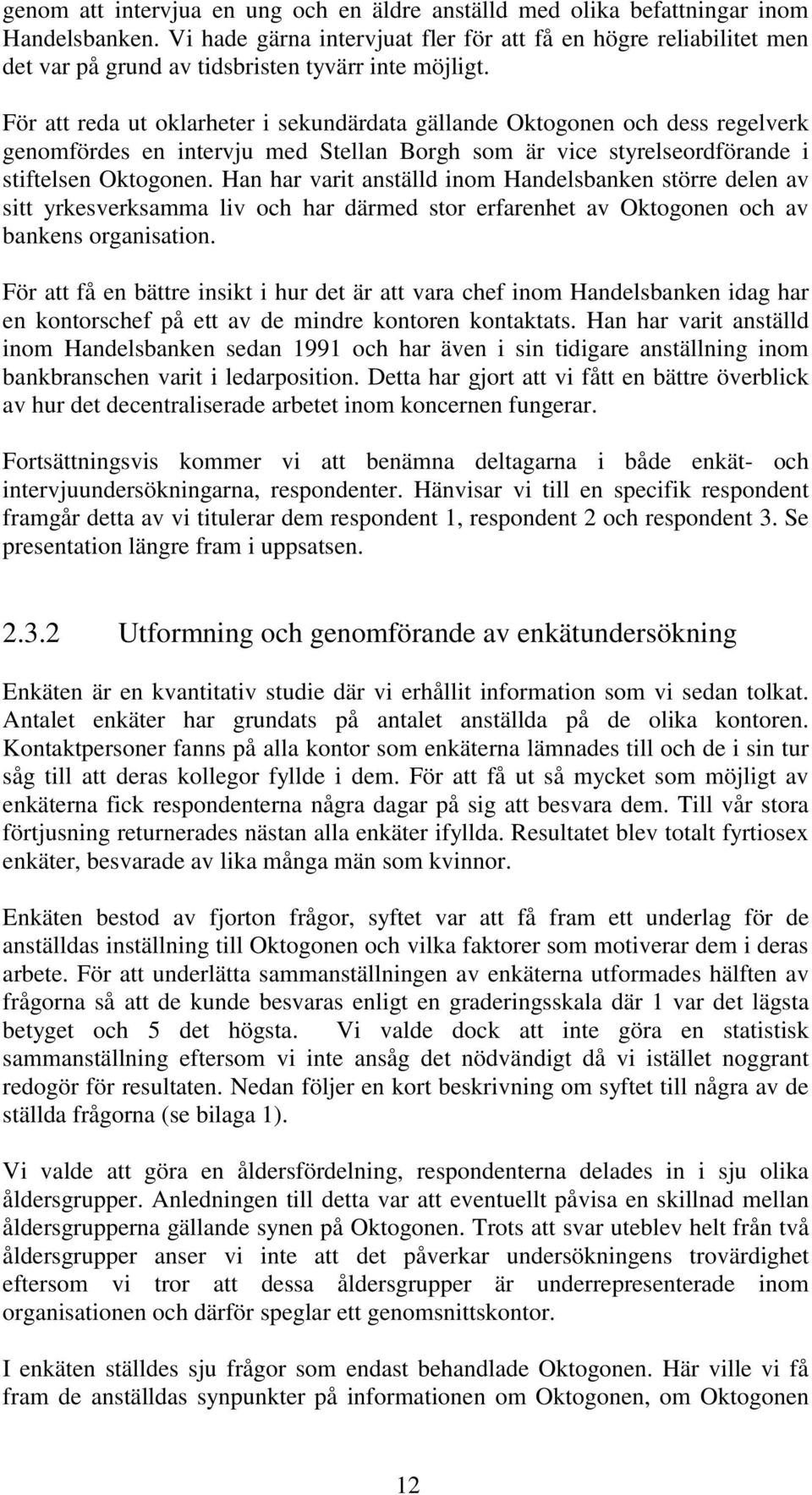 genom att intervjua en ung och en äldre anställd med olika befattningar inom Handelsbanken. Vi hade gärna intervjuat fler för att få en högre reliabilitet men det var på grund av tidsbristen tyvärr inte möjligt.

För att reda ut oklarheter i sekundärdata gällande Oktogonen och dess regelverk genomfördes en intervju med Stellan Borgh som är vice styrelseordförande i stiftelsen Oktogonen. Han har varit anställd inom Handelsbanken större delen av sitt yrkesverksamma liv och har därmed stor erfarenhet av Oktogonen och av bankens organisation.

För att få en bättre insikt i hur det är att vara chef inom Handelsbanken idag har en kontorschef på ett av de mindre kontoren kontaktats. Han har varit anställd inom Handelsbanken sedan 1991 och har även i sin tidigare anställning inom bankbranschen varit i ledarposition. Detta har gjort att vi fått en bättre överblick av hur det decentraliserade arbetet inom koncernen fungerar.

Fortsättningsvis kommer vi att benämna deltagarna i både enkät- och intervjuundersökningarna, respondenter. Hänvisar vi till en specifik respondent framgår detta av vi titulerar dem respondent 1, respondent 2 och respondent 3. Se presentation längre fram i uppsatsen.

2.3.2 Utformning och genomförande av enkätundersökning

Enkäten är en kvantitativ studie där vi erhållit information som vi sedan tolkat. Antalet enkäter har grundats på antalet anställda på de olika kontoren. Kontaktpersoner fanns på alla kontor som enkäterna lämnades till och de i sin tur såg till att deras kollegor fyllde i dem. För att få ut så mycket som möjligt av enkäterna fick respondenterna några dagar på sig att besvara dem. Till vår stora förtjusning returnerades nästan alla enkäter ifyllda. Resultatet blev totalt fyrtiosex enkäter, besvarade av lika många män som kvinnor.

Enkäten bestod av fjorton frågor, syftet var att få fram ett underlag för de anställdas inställning till Oktogonen och vilka faktorer som motiverar dem i deras arbete. För att underlätta sammanställningen av enkäterna utformades hälften av frågorna så att de kunde besvaras enligt en graderingsskala där 1 var det lägsta betyget och 5 det högsta. Vi valde dock att inte göra en statistisk sammanställning eftersom vi inte ansåg det nödvändigt då vi istället noggrant redogör för resultaten. Nedan följer en kort beskrivning om syftet till några av de ställda frågorna (se bilaga 1).

Vi valde att göra en åldersfördelning, respondenterna delades in i sju olika åldersgrupper. Anledningen till detta var att eventuellt påvisa en skillnad mellan åldersgrupperna gällande synen på Oktogonen. Trots att svar uteblev helt från två åldersgrupper anser vi inte att det påverkar undersökningens trovärdighet eftersom vi tror att dessa åldersgrupper är underrepresenterade inom organisationen och därför speglar ett genomsnittskontor.

I enkäten ställdes sju frågor som endast behandlade Oktogonen. Här ville vi få fram de anställdas synpunkter på informationen om Oktogonen, om Oktogonen

12